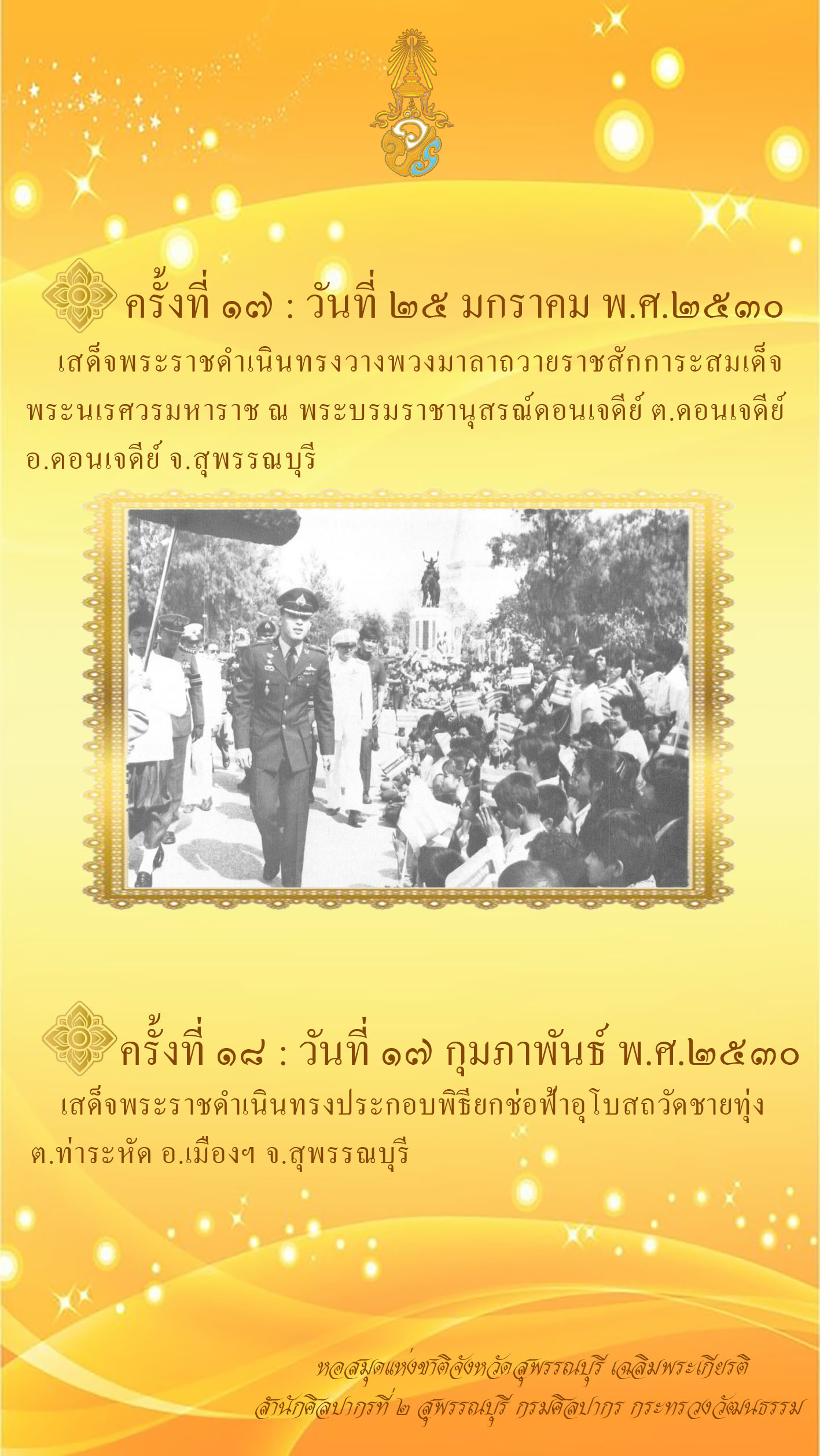 ครั้งที่ ๑๗ : วันที่ ๒๕ มกราคม พ.ศ.๒๕๓๐

เสด็จพระราชดำเนินทรงวางพวงมาลาถวายราชสักการะสมเด็จพระนเรศวรมหาราช ณ พระบรมราชานุสรณ์ดอนเจดีย์ ต.ดอนเจดีย์ อ.ดอนเจดีย์ จ.สุพรรณบุรี

ครั้งที่ ๑๘ : วันที่ ๑๗ กุมภาพันธ์ พ.ศ.๒๕๓๐

เสด็จพระราชดำเนินทรงประกอบพิธียกช่อฟ้าอุโบสถวัดชายทุ่ง ต.ท่าระหัด อ.เมืองฯ จ.สุพรรณบุรี

หอสมุดแห่งชาติจังหวัดสุพรรณบุรี เฉลิมพระเกียรติ
สำนักศิลปากรที่ ๒ สุพรรณบุรี กรมศิลปากร กระทรวงวัฒนธรรม